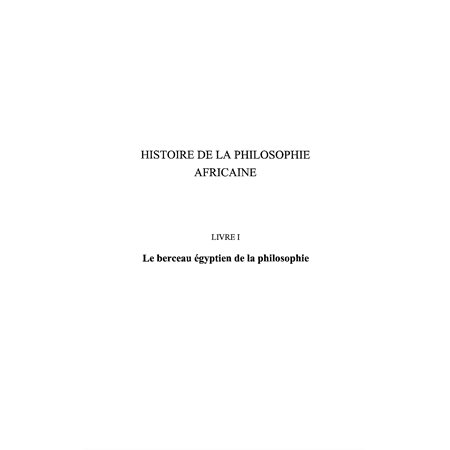 HISTOIRE DE LA PHILOSOPHIE AFRICAINE

LIVRE I

Le berceau égyptien de la philosophie